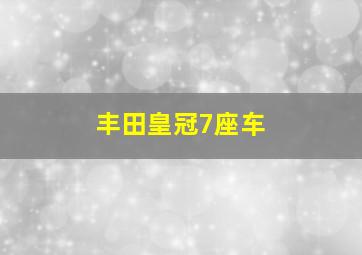 丰田皇冠7座车